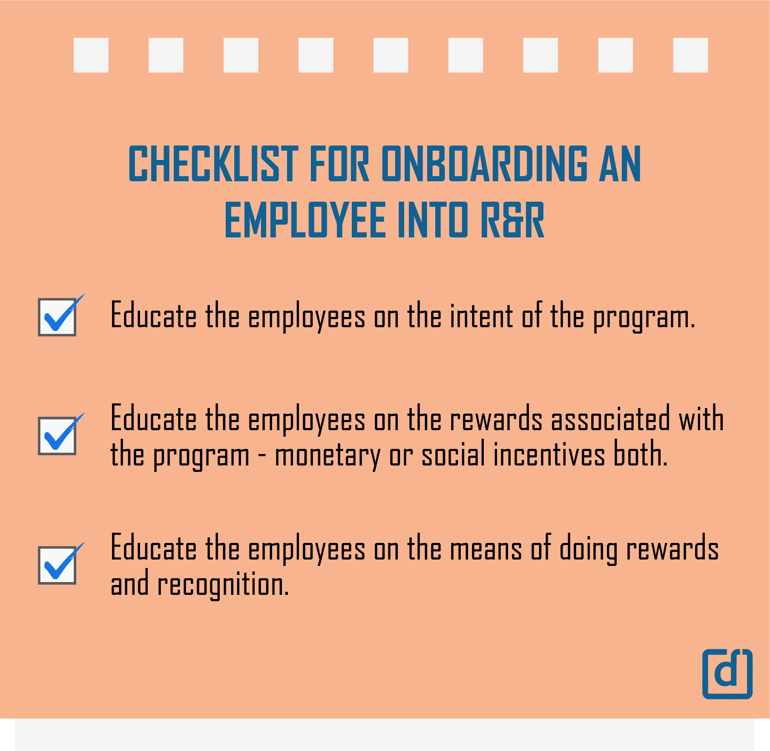 CHECKLIST FOR ONBOARDING AN EMPLOYEE INTO R&R

Educate the employees on the intent of the program.

Educate the employees on the rewards associated with the program - monetary or social incentives both.

Educate the employees on the means of doing rewards and recognition.

d